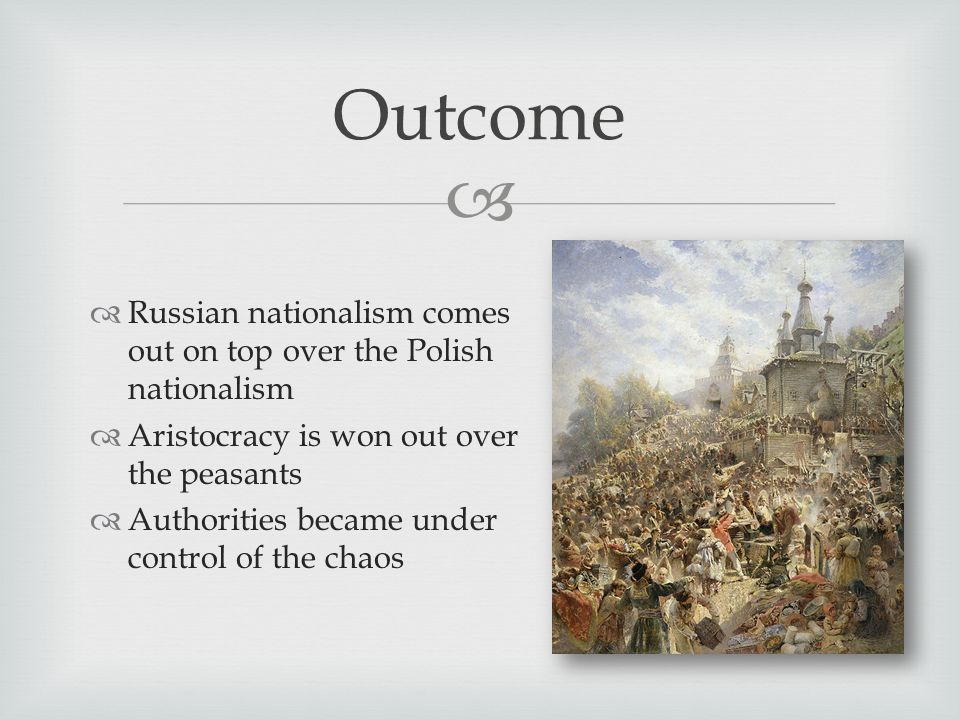 Outcome

Russian nationalism comes out on top over the Polish nationalism

Aristocracy is won out over the peasants

Authorities became under control of the chaos